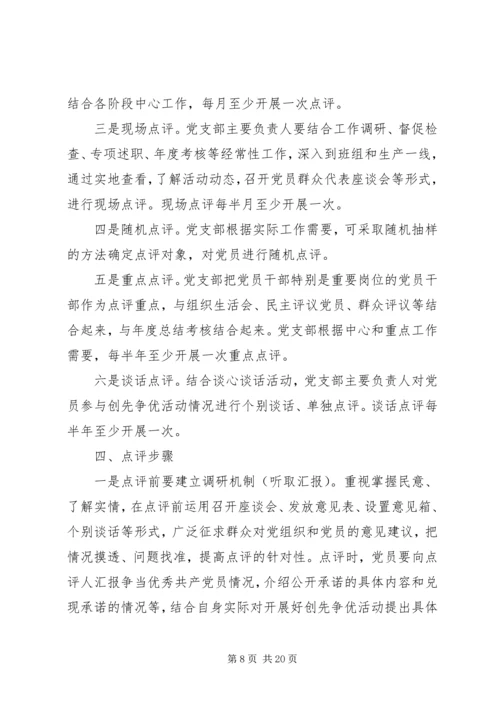 结合各阶段中心工作，每月至少开展一次点评。

三是现场点评。党支部主要负责人要结合工作调研、督促检查、专项述职、年度考核等经常性工作，深入到班组和生产一线，通过实地查看，了解活动动态，召开党员群众代表座谈会等形式，进行现场点评。现场点评每半月至少开展一次。

四是随机点评。党支部根据实际工作需要，可采取随机抽样的方法确定点评对象，对党员进行随机点评。

五是重点点评。党支部把党员干部特别是重要岗位的党员干部作为点评重点，与组织生活会、民主评议党员、群众评议等结合起来，与年度总结考核结合起来。党支部根据中心和重点工作需要，每半年至少开展一次重点点评。

六是谈话点评。结合谈心谈话活动，党支部主要负责人对党员参与创先争优活动情况进行个别谈话、单独点评。谈话点评每半年至少开展一次。

四、点评步骤

一是点评前要建立调研机制（听取汇报）。重视掌握民意、了解实情，在点评前运用召开座谈会、发放意见表、设置意见箱、个别谈话等形式，广泛征求群众对党组织和党员的意见建议，把情况摸透、问题找准，提高点评的针对性。点评时，党员要向点评人汇报争当优秀共产党员情况，介绍公开承诺的具体内容和兑现承诺的情况等，结合自身实际对开展好创先争优活动提出具体

第 8 页 共 20 页